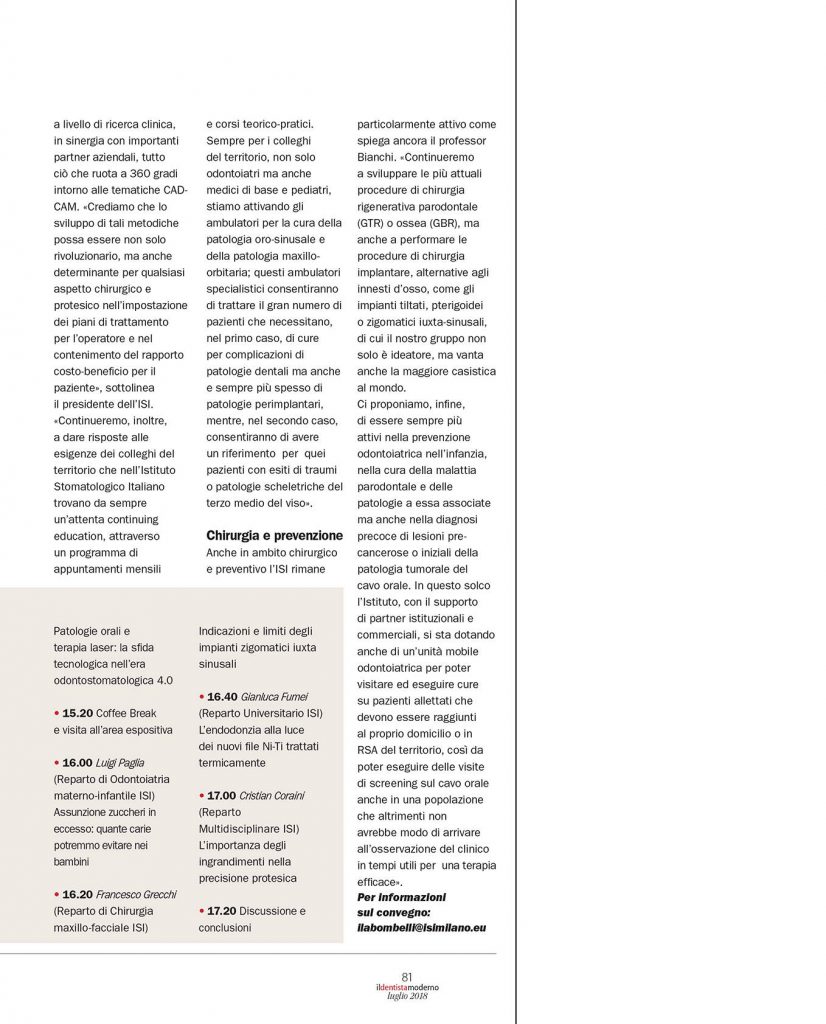 a livello di ricerca clinica, in sinergia con importanti partner aziendali, tutto ciò che ruota a 360 gradi intorno alle tematiche CAD-CAM. «Crediamo che lo sviluppo di tali metodiche possa essere non solo rivoluzionario, ma anche determinante per qualsiasi aspetto chirurgico e protesico nell'impostazione dei piani di trattamento per l'operatore e nel contenimento del rapporto costo-beneficio per il paziente», sottolinea il presidente dell'ISI. «Continueremo, inoltre, a dare risposte alle esigenze dei colleghi del territorio che nell'Istituto Stomatologico Italiano trovano da sempre un'attenta continuing education, attraverso un programma di appuntamenti mensili

e corsi teorico-pratici. Sempre per i colleghi del territorio, non solo odontoiatri ma anche medici di base e pediatri, stiamo attivando gli ambulatori per la cura della patologia oro-sinusale e della patologia maxillo-orbitaria; questi ambulatori specialistici consentiranno di trattare il gran numero di pazienti che necessitano, nel primo caso, di cure per complicazioni di patologie dentali ma anche e sempre più spesso di patologie perimplantari, mentre, nel secondo caso, consentiranno di avere un riferimento per quei pazienti con esiti di traumi o patologie scheletriche del terzo medio del viso».

Chirurgia e prevenzione

Anche in ambito chirurgico e preventivo l'ISI rimane

particolarmente attivo come spiega ancora il professor Bianchi. «Continueremo a sviluppare le più attuali procedure di chirurgia rigenerativa parodontale (GTR) o ossea (GBR), ma anche a performare le procedure di chirurgia implantare, alternative agli innesti d'osso, come gli impianti tiltati, pterigoidei o zigomatici iuxta-sinusali, di cui il nostro gruppo non solo è ideatore, ma vanta anche la maggiore casistica al mondo.
Ci proponiamo, infine, di essere sempre più attivi nella prevenzione odontoiatrica nell'infanzia, nella cura della malattia parodontale e delle patologie a essa associate ma anche nella diagnosi precoce di lesioni pre-cancerose o iniziali della patologia tumorale del cavo orale. In questo solco l'Istituto, con il supporto di partner istituzionali e commerciali, si sta dotando anche di un'unità mobile odontoiatrica per poter visitare ed eseguire cure su pazienti allettati che devono essere raggiunti al proprio domicilio o in RSA del territorio, così da poter eseguire delle visite di screening sul cavo orale anche in una popolazione che altrimenti non avrebbe modo di arrivare all'osservazione del clinico in tempi utili per una terapia efficace».
Per informazioni sul convegno:
ilabombelli@isimilano.eu

Patologie orali e terapia laser: la sfida tecnologica nell'era odontostomatologica 4.0

• 15.20 Coffee Break e visita all'area espositiva

• 16.00 Luigi Paglia (Reparto di Odontoiatria materno-infantile ISI) Assunzione zuccheri in eccesso: quante carie potremmo evitare nei bambini

• 16.20 Francesco Grecchi (Reparto di Chirurgia maxillo-facciale ISI)

Indicazioni e limiti degli impianti zigomatici iuxta sinusali

• 16.40 Gianluca Fumei (Reparto Universitario ISI) L'endodonzia alla luce dei nuovi file Ni-Ti trattati termicamente

• 17.00 Cristian Coraini (Reparto Multidisciplinare ISI) L'importanza degli ingrandimenti nella precisione protesica

• 17.20 Discussione e conclusioni

81
ildentistamoderno
luglio 2018